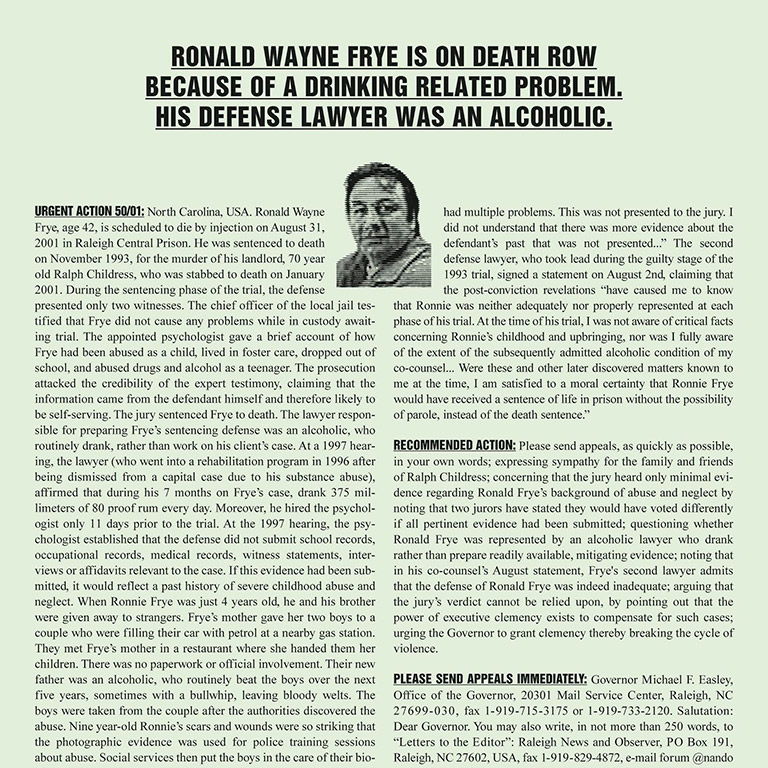 RONALD WAYNE FRYE IS ON DEATH ROW BECAUSE OF A DRINKING RELATED PROBLEM. HIS DEFENSE LAWYER WAS AN ALCOHOLIC.

URGENT ACTION 50/01: North Carolina, USA. Ronald Wayne Frye, age 42, is scheduled to die by injection on August 31, 2001 in Raleigh Central Prison. He was sentenced to death on November 1993, for the murder of his landlord, 70 year old Ralph Childress, who was stabbed to death on January 2001. During the sentencing phase of the trial, the defense presented only two witnesses. The chief officer of the local jail testified that Frye did not cause any problems while in custody awaiting trial. The appointed psychologist gave a brief account of how Frye had been abused as a child, lived in foster care, dropped out of school, and abused drugs and alcohol as a teenager. The prosecution attacked the credibility of the expert testimony, claiming that the information came from the defendant himself and therefore likely to be self-serving. The jury sentenced Frye to death. The lawyer responsible for preparing Frye's sentencing defense was an alcoholic, who routinely drank, rather than work on his client's case. At a 1997 hearing, the lawyer (who went into a rehabilitation program in 1996 after being dismissed from a capital case due to his substance abuse), affirmed that during his 7 months on Frye's case, drank 375 millimeters of 80 proof rum every day. Moreover, he hired the psychologist only 11 days prior to the trial. At the 1997 hearing, the psychologist established that the defense did not submit school records, occupational records, medical records, witness statements, interviews or affidavits relevant to the case. If this evidence had been submitted, it would reflect a past history of severe childhood abuse and neglect. When Ronnie Frye was just 4 years old, he and his brother were given away to strangers. Frye's mother gave her two boys to a couple who were filling their car with petrol at a nearby gas station. They met Frye's mother in a restaurant where she handed them her children. There was no paperwork or official involvement. Their new father was an alcoholic, who routinely beat the boys over the next five years, sometimes with a bullwhip, leaving bloody welts. The boys were taken from the couple after the authorities discovered the abuse. Nine year-old Ronnie's scars and wounds were so striking that the photographic evidence was used for police training sessions about abuse. Social services then put the boys in the care of their bio-

had multiple problems. This was not presented to the jury. I did not understand that there was more evidence about the defendant's past that was not presented..." The second defense lawyer, who took lead during the guilty stage of the 1993 trial, signed a statement on August 2nd, claiming that the post-conviction revelations "have caused me to know that Ronnie was neither adequately nor properly represented at each phase of his trial. At the time of his trial, I was not aware of critical facts concerning Ronnie's childhood and upbringing, nor was I fully aware of the extent of the subsequently admitted alcoholic condition of my co-counsel... Were these and other later discovered matters known to me at the time, I am satisfied to a moral certainty that Ronnie Frye would have received a sentence of life in prison without the possibility of parole, instead of the death sentence."

RECOMMENDED ACTION: Please send appeals, as quickly as possible, in your own words; expressing sympathy for the family and friends of Ralph Childress; concerning that the jury heard only minimal evidence regarding Ronald Frye's background of abuse and neglect by noting that two jurors have stated they would have voted differently if all pertinent evidence had been submitted; questioning whether Ronald Frye was represented by an alcoholic lawyer who drank rather than prepare readily available, mitigating evidence; noting that in his co-counsel's August statement, Frye's second lawyer admits that the defense of Ronald Frye was indeed inadequate; arguing that the jury's verdict cannot be relied upon, by pointing out that the power of executive clemency exists to compensate for such cases; urging the Governor to grant clemency thereby breaking the cycle of violence.

PLEASE SEND APPEALS IMMEDIATELY: Governor Michael F. Easley, Office of the Governor, 20301 Mail Service Center, Raleigh, NC 27699-030, fax 1-919-715-3175 or 1-919-733-2120. Salutation: Dear Governor. You may also write, in not more than 250 words, to "Letters to the Editor": Raleigh News and Observer, PO Box 191, Raleigh, NC 27602, USA, fax 1-919-829-4872, e-mail forum @nando